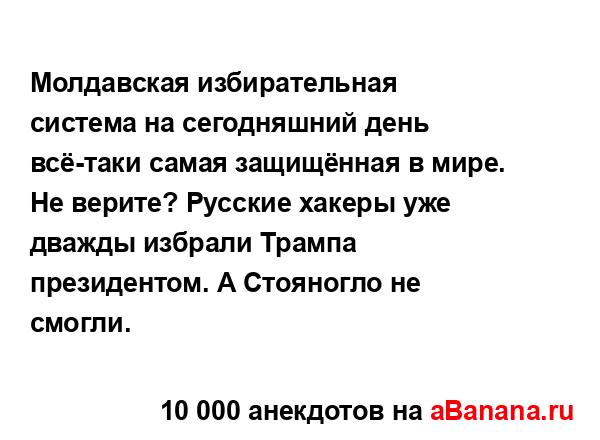 Молдавская избирательная система на сегодняшний день всё-таки самая защищённая в мире. Не верите? Русские хакеры уже дважды избрали Трампа президентом. А Стояногло не смогли.

10 000 анекдотов на aBanana.ru